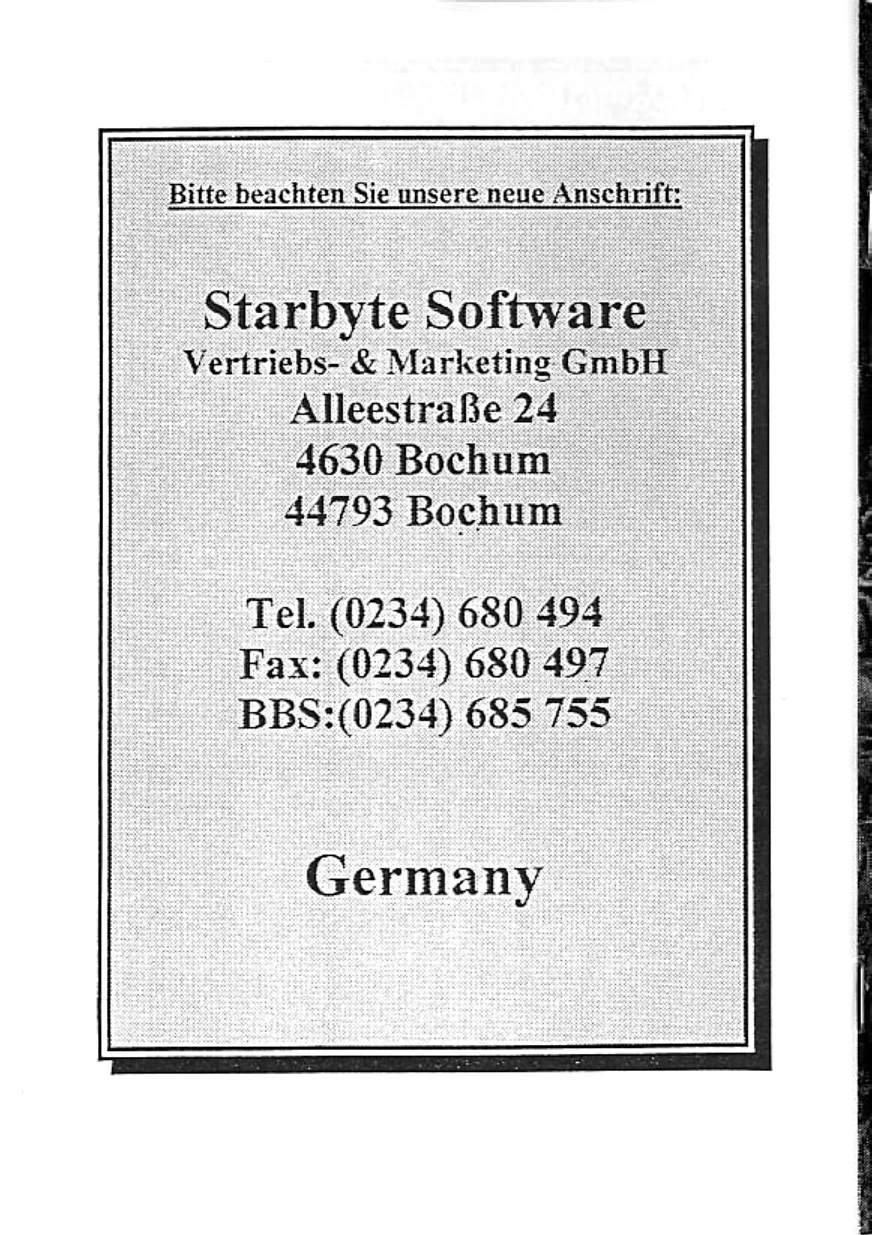 Bitte beachten Sie unsere neue Anschrift:

Starbyte Software
Vertriebs- & Marketing GmbH
Alleestraße 24
4630 Bochum
44793 Bochum

Tel. (0234) 680 494
Fax: (0234) 680 497
BBS:(0234) 685 755

Germany